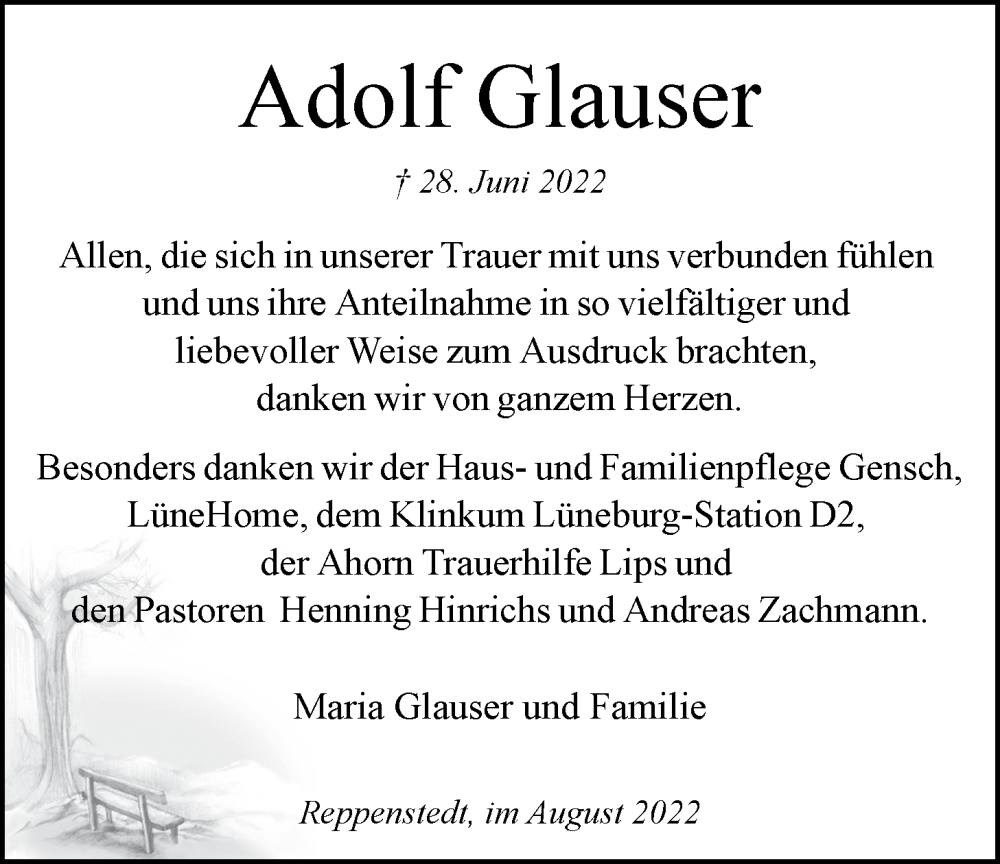 Adolf Glauser

† 28. Juni 2022

Allen, die sich in unserer Trauer mit uns verbunden fühlen und uns ihre Anteilnahme in so vielfältiger und liebevoller Weise zum Ausdruck brachten, danken wir von ganzem Herzen.

Besonders danken wir der Haus- und Familienpflege Gensch, LüneHome, dem Klinkum Lüneburg-Station D2, der Ahorn Trauerhilfe Lips und den Pastoren Henning Hinrichs und Andreas Zachmann.

Maria Glauser und Familie

Reppenstedt, im August 2022